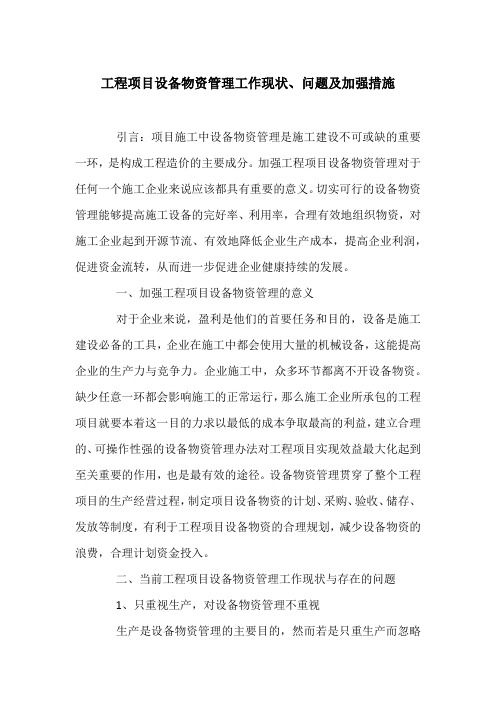 工程项目设备物资管理工作现状、问题及加强措施

引言：项目施工中设备物资管理是施工建设不可或缺的重要一环，是构成工程造价的主要成分。加强工程项目设备物资管理对于任何一个施工企业来说应该都具有重要的意义。切实可行的设备物资管理能够提高施工设备的完好率、利用率，合理有效地组织物资，对施工企业起到开源节流、有效地降低企业生产成本，提高企业利润，促进资金流转，从而进一步促进企业健康持续的发展。

一、加强工程项目设备物资管理的意义

对于企业来说，盈利是他们的首要任务和目的，设备是施工建设必备的工具，企业在施工中都会使用大量的机械设备，这能提高企业的生产力与竞争力。企业施工中，众多环节都离不开设备物资。缺少任意一环都会影响施工的正常运行，那么施工企业所承包的工程项目就要本着这一目的力求以最低的成本争取最高的利益，建立合理的、可操作性强的设备物资管理办法对工程项目实现效益最大化起到至关重要的作用，也是最有效的途径。设备物资管理贯穿了整个工程项目的生产经营过程，制定项目设备物资的计划、采购、验收、储存、发放等制度，有利于工程项目设备物资的合理规划，减少设备物资的浪费，合理计划资金投入。

二、当前工程项目设备物资管理工作现状与存在的问题

1、只重视生产，对设备物资管理不重视

生产是设备物资管理的主要目的，然而若是只重生产而忽略